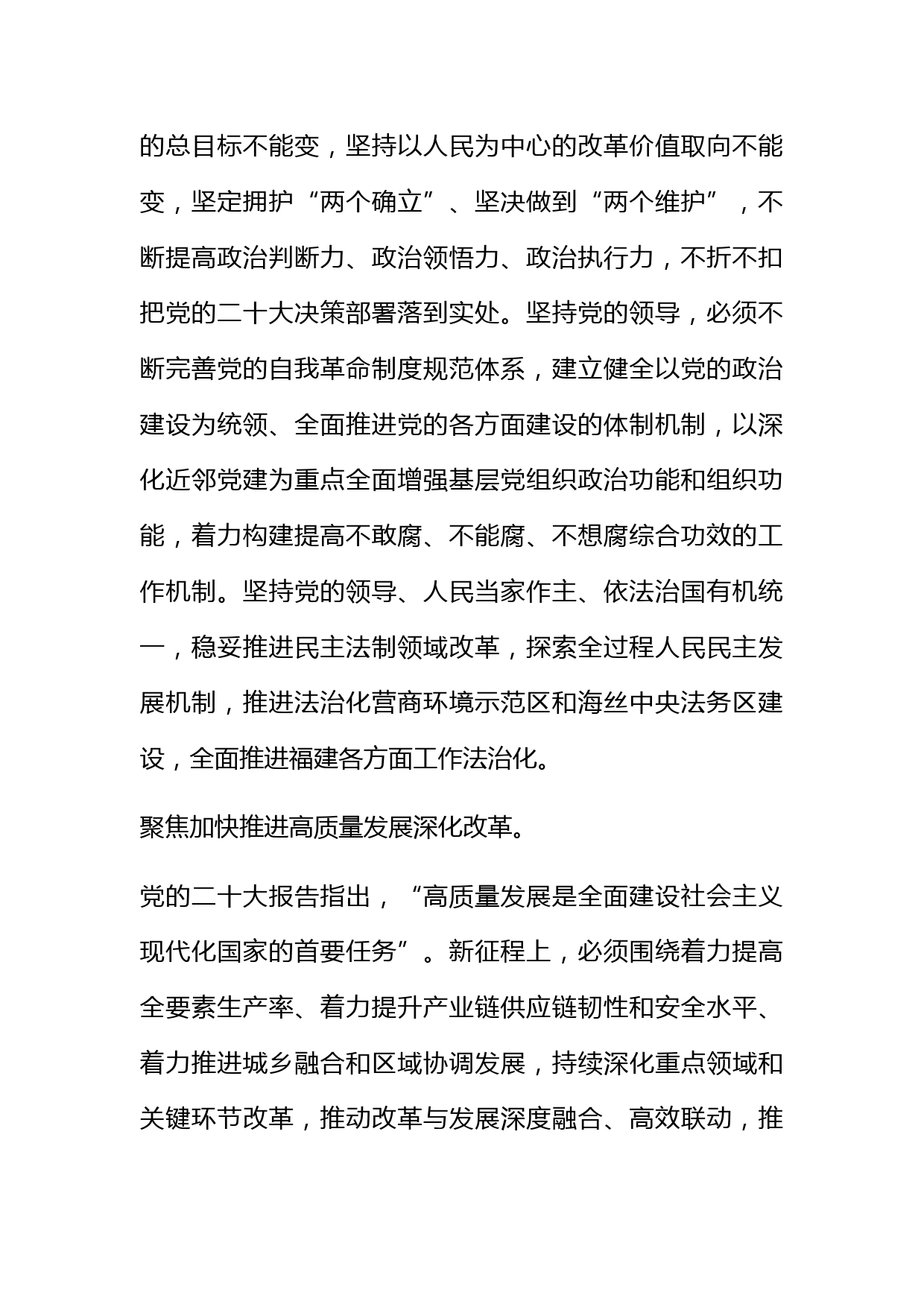 的总目标不能变，坚持以人民为中心的改革价值取向不能变，坚定拥护“两个确立”、坚决做到“两个维护”，不断提高政治判断力、政治领悟力、政治执行力，不折不扣把党的二十大决策部署落到实处。坚持党的领导，必须不断完善党的自我革命制度规范体系，建立健全以党的政治建设为统领、全面推进党的各方面建设的体制机制，以深化近邻党建为重点全面增强基层党组织政治功能和组织功能，着力构建提高不敢腐、不能腐、不想腐综合功效的工作机制。坚持党的领导、人民当家作主、依法治国有机统一，稳妥推进民主法制领域改革，探索全过程人民民主发展机制，推进法治化营商环境示范区和海丝中央法务区建设，全面推进福建各方面工作法治化。

聚焦加快推进高质量发展深化改革。

党的二十大报告指出，“高质量发展是全面建设社会主义现代化国家的首要任务”。新征程上，必须围绕着力提高全要素生产率、着力提升产业链供应链韧性和安全水平、着力推进城乡融合和区域协调发展，持续深化重点领域和关键环节改革，推动改革与发展深度融合、高效联动，推